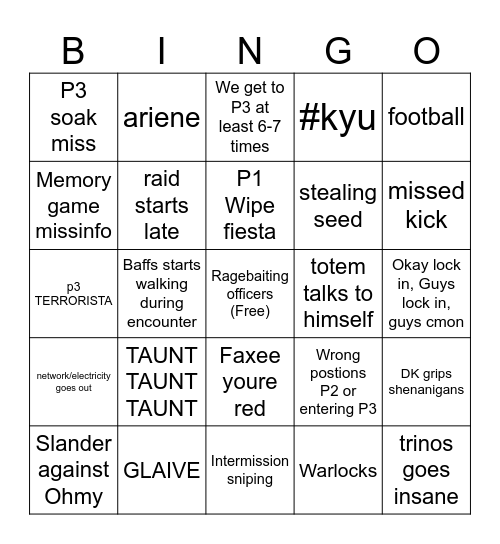 | B | I | N | G | O |
|---|---|---|---|---|
| P3 soak miss | ariene | We get to P3 at least 6-7 times | #kyu | football |
| Memory game missinfo | raid starts late | P1 Wipe fiesta | stealing seed | missed kick |
| p3 TERRORISTA | Baffs starts walking during encounter | Ragebaiting officers (Free) | totem talks to himself | Okay lock in, Guys lock in, guys cmon |
| network/electricity goes out | TAUNT TAUNT TAUNT | Faxee youre red | Wrong postions P2 or entering P3 | DK grips shenanigans |
| Slander against Ohmy | GLAIVE | Intermission sniping | Warlocks | trinos goes insane |